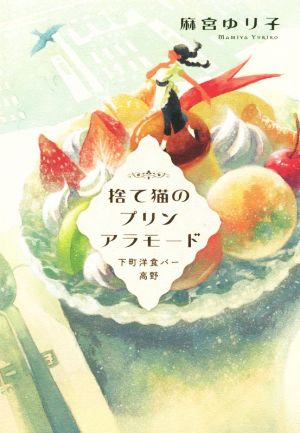 麻宮ゆり子
MAMIYA YURIKO

捨て猫の
プリン
アラモード

下町洋食バー
高野